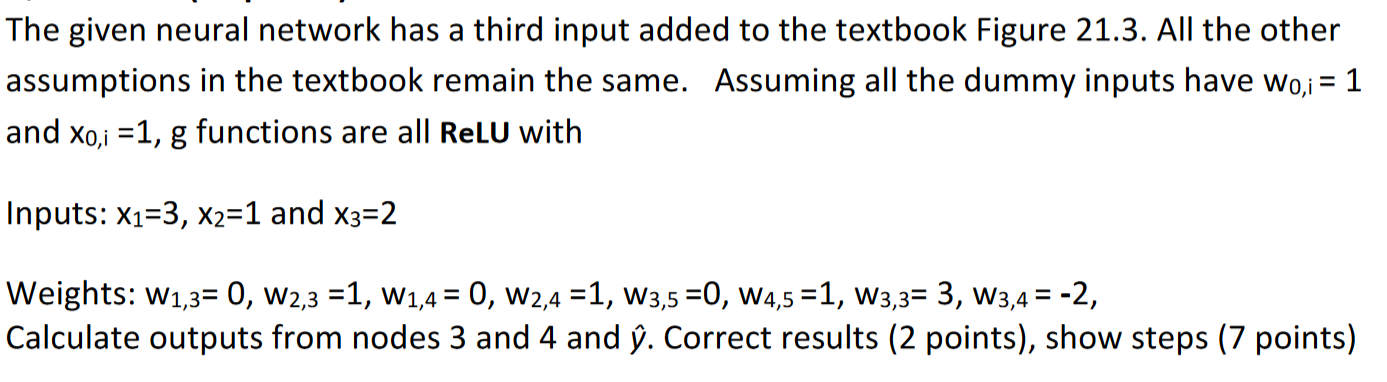 The given neural network has a third input added to the textbook Figure 21.3. All the other assumptions in the textbook remain the same. Assuming all the dummy inputs have $w_{0,i} = 1$ and $x_{0,i} = 1$, g functions are all **ReLU** with

Inputs: $x_1=3$, $x_2=1$ and $x_3=2$

Weights: $w_{1,3}= 0$, $w_{2,3} =1$, $w_{1,4} = 0$, $w_{2,4} =1$, $w_{3,5} =0$, $w_{4,5} =1$, $w_{3,3}= 3$, $w_{3,4} = -2$,
Calculate outputs from nodes 3 and 4 and $\hat{y}$. Correct results (2 points), show steps (7 points)